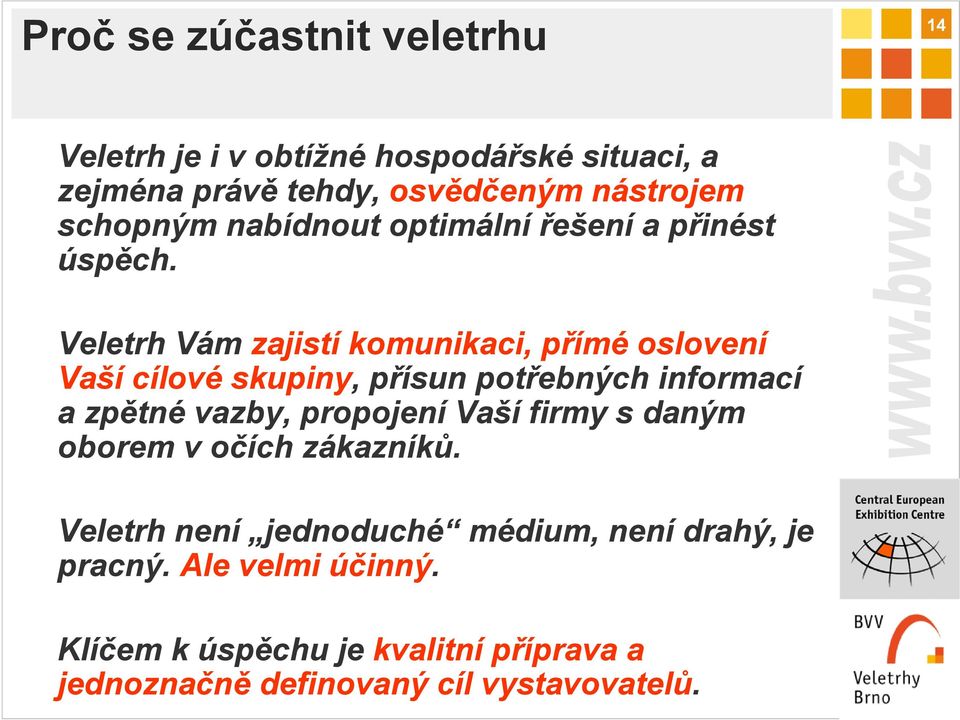 Proč se zúčastnit veletrhu

14

Veletrh je i v obtížné hospodářské situaci, a zejména právě tehdy, osvědčeným nástrojem schopným nabídnout optimální řešení a přinést úspěch.

Veletrh Vám zajistí komunikaci, přímé oslovení Vaší cílové skupiny, přísun potřebných informací a zpětné vazby, propojení Vaší firmy s daným oborem v očích zákazníků.

Veletrh není „jednoduché“ médium, není drahý, je pracný. Ale velmi účinný.

Klíčem k úspěchu je kvalitní příprava a jednoznačně definovaný cíl vystavovatelů.

www.bvv.cz

Central European Exhibition Centre

BVV

Veletrhy Brno